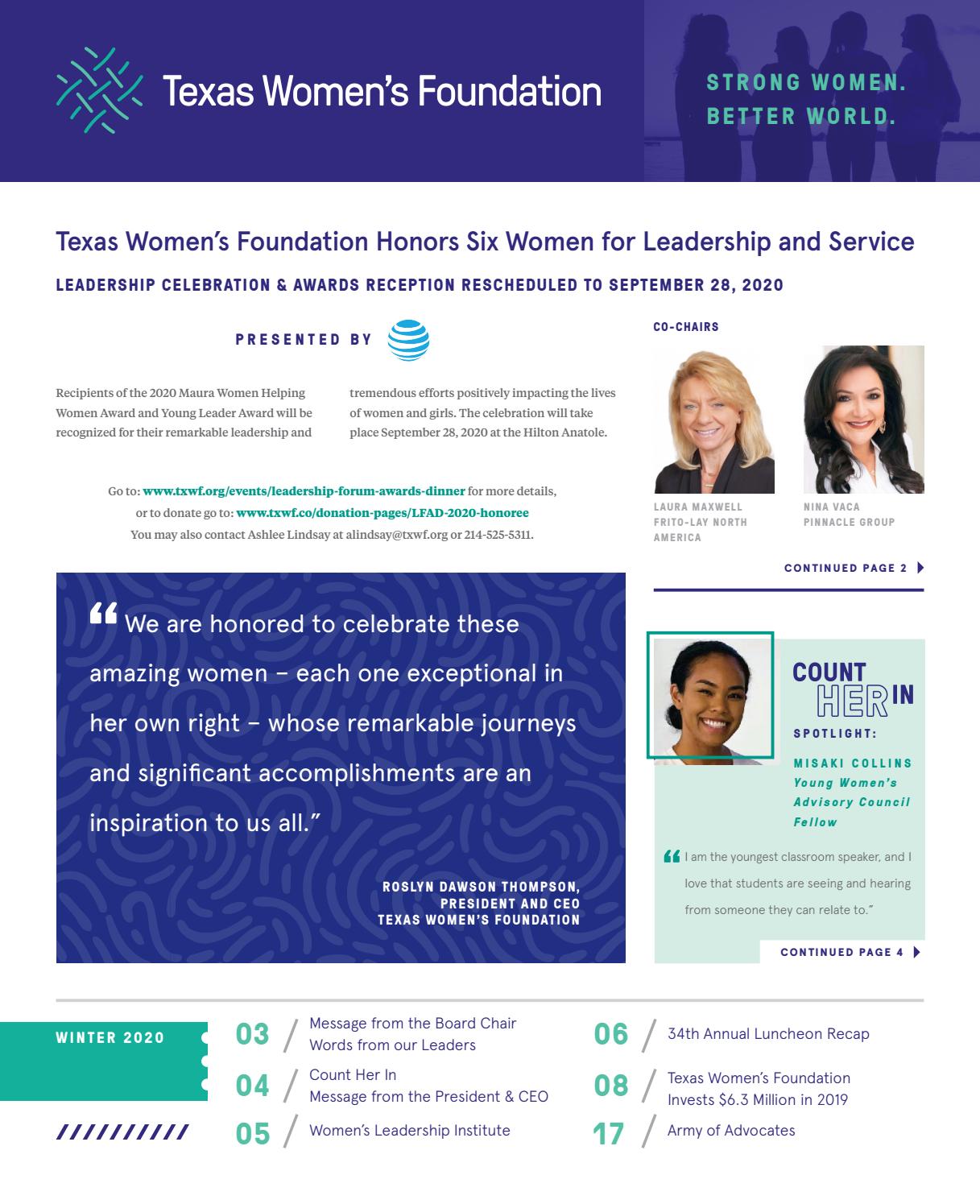 Texas Women's Foundation

STRONG WOMEN.
BETTER WORLD.

Texas Women's Foundation Honors Six Women for Leadership and Service

LEADERSHIP CELEBRATION & AWARDS RECEPTION RESCHEDULED TO SEPTEMBER 28, 2020

PRESENTED BY

Recipients of the 2020 Maura Women Helping Women Award and Young Leader Award will be recognized for their remarkable leadership and tremendous efforts positively impacting the lives of women and girls. The celebration will take place September 28, 2020 at the Hilton Anatole.

Go to: www.txwf.org/events/leadership-forum-awards-dinner for more details,
or to donate go to: www.txwf.co/donation-pages/LFAD-2020-honoree
You may also contact Ashlee Lindsay at alindsay@txwf.org or 214-525-5311.

CO-CHAIRS

LAURA MAXWELL
FRITO-LAY NORTH AMERICA

NINA VACA
PINNACLE GROUP

CONTINUED PAGE 2

"We are honored to celebrate these amazing women – each one exceptional in her own right – whose remarkable journeys and significant accomplishments are an inspiration to us all."

ROSLYN DAWSON THOMPSON,
PRESIDENT AND CEO
TEXAS WOMEN'S FOUNDATION

COUNT HER IN
SPOTLIGHT:
MISAKI COLLINS
Young Women's Advisory Council Fellow

"I am the youngest classroom speaker, and I love that students are seeing and hearing from someone they can relate to."

CONTINUED PAGE 4

WINTER 2020

03 / Message from the Board Chair
Words from our Leaders

04 / Count Her In
Message from the President & CEO

05 / Women's Leadership Institute

06 / 34th Annual Luncheon Recap

08 / Texas Women's Foundation Invests $6.3 Million in 2019

17 / Army of Advocates